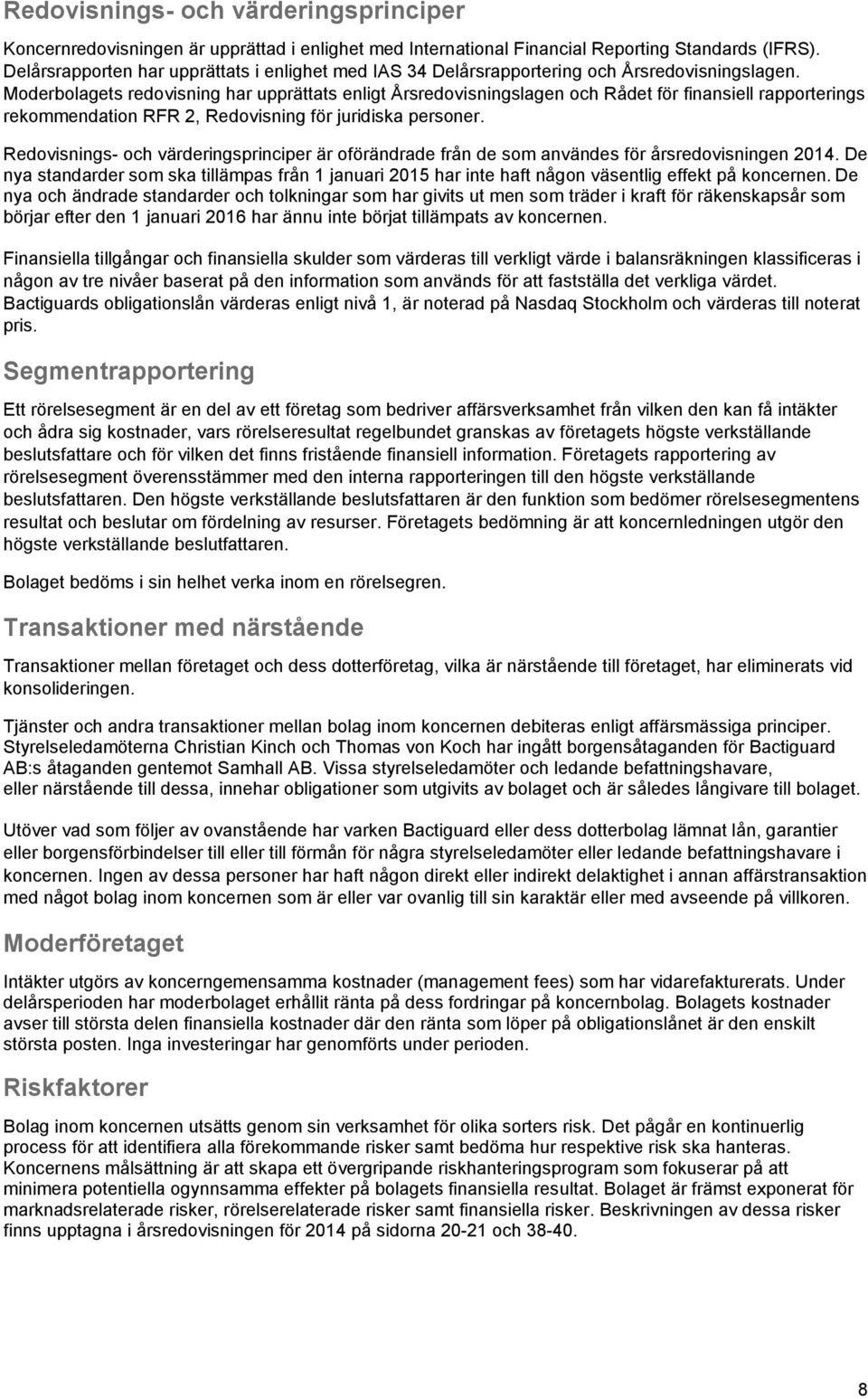 Redovisnings- och värderingsprinciper

Koncernredovisningen är upprättad i enlighet med International Financial Reporting Standards (IFRS). Delårsrapporten har upprättats i enlighet med IAS 34 Delårsrapportering och Årsredovisningslagen. Moderbolagets redovisning har upprättats enligt Årsredovisningslagen och Rådet för finansiell rapporterings rekommendation RFR 2, Redovisning för juridiska personer.

Redovisnings- och värderingsprinciper är oförändrade från de som användes för årsredovisningen 2014. De nya standarder som ska tillämpas från 1 januari 2015 har inte haft någon väsentlig effekt på koncernen. De nya och ändrade standarder och tolkningar som har givits ut men som träder i kraft för räkenskapsår som börjar efter den 1 januari 2016 har ännu inte börjat tillämpats av koncernen.

Finansiella tillgångar och finansiella skulder som värderas till verkligt värde i balansräkningen klassificeras i någon av tre nivåer baserat på den information som används för att fastställa det verkliga värdet. Bactiguards obligationslån värderas enligt nivå 1, är noterad på Nasdaq Stockholm och värderas till noterat pris.

Segmentrapportering

Ett rörelsesegment är en del av ett företag som bedriver affärsverksamhet från vilken den kan få intäkter och ådra sig kostnader, vars rörelseresultat regelbundet granskas av företagets högste verkställande beslutsfattare och för vilken det finns fristående finansiell information. Företagets rapportering av rörelsesegment överensstämmer med den interna rapporteringen till den högste verkställande beslutsfattaren. Den högste verkställande beslutsfattaren är den funktion som bedömer rörelsesegmentens resultat och beslutar om fördelning av resurser. Företagets bedömning är att koncernledningen utgör den högste verkställande beslutfattaren.

Bolaget bedöms i sin helhet verka inom en rörelsegren.

Transaktioner med närstående

Transaktioner mellan företaget och dess dotterföretag, vilka är närstående till företaget, har eliminerats vid konsolideringen.

Tjänster och andra transaktioner mellan bolag inom koncernen debiteras enligt affärsmässiga principer. Styrelseledamöterna Christian Kinch och Thomas von Koch har ingått borgensåtaganden för Bactiguard AB:s åtaganden gentemot Samhall AB. Vissa styrelseledamöter och ledande befattningshavare, eller närstående till dessa, innehar obligationer som utgivits av bolaget och är således långivare till bolaget.

Utöver vad som följer av ovanstående har varken Bactiguard eller dess dotterbolag lämnat lån, garantier eller borgensförbindelser till eller till förmån för några styrelseledamöter eller ledande befattningshavare i koncernen. Ingen av dessa personer har haft någon direkt eller indirekt delaktighet i annan affärstransaktion med något bolag inom koncernen som är eller var ovanlig till sin karaktär eller med avseende på villkoren.

Moderföretaget

Intäkter utgörs av koncerngemensamma kostnader (management fees) som har vidarefakturerats. Under delårsperioden har moderbolaget erhållit ränta på dess fordringar på koncernbolag. Bolagets kostnader avser till största delen finansiella kostnader där den ränta som löper på obligationslånet är den enskilt största posten. Inga investeringar har genomförts under perioden.

Riskfaktorer

Bolag inom koncernen utsätts genom sin verksamhet för olika sorters risk. Det pågår en kontinuerlig process för att identifiera alla förekommande risker samt bedöma hur respektive risk ska hanteras. Koncernens målsättning är att skapa ett övergripande riskhanteringsprogram som fokuserar på att minimera potentiella ogynnsamma effekter på bolagets finansiella resultat. Bolaget är främst exponerat för marknadsrelaterade risker, rörelserelaterade risker samt finansiella risker. Beskrivningen av dessa risker finns upptagna i årsredovisningen för 2014 på sidorna 20-21 och 38-40.

8